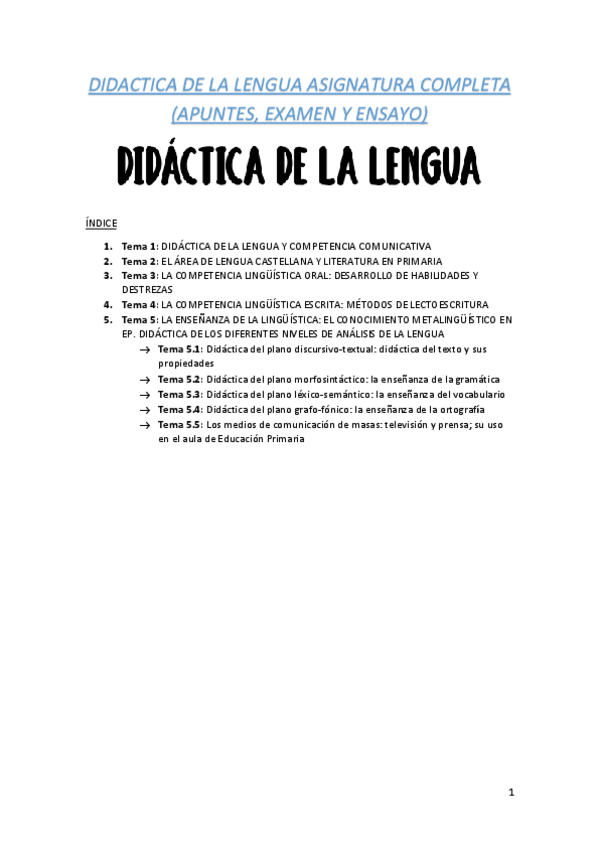 DIDACTICA DE LA LENGUA ASIGNATURA COMPLETA (APUNTES, EXAMEN Y ENSAYO)

DIDÁCTICA DE LA LENGUA

ÍNDICE

1. Tema 1: DIDÁCTICA DE LA LENGUA Y COMPETENCIA COMUNICATIVA
2. Tema 2: EL ÁREA DE LENGUA CASTELLANA Y LITERATURA EN PRIMARIA
3. Tema 3: LA COMPETENCIA LINGÜÍSTICA ORAL: DESARROLLO DE HABILIDADES Y DESTREZAS
4. Tema 4: LA COMPETENCIA LINGÜÍSTICA ESCRITA: MÉTODOS DE LECTOESCRITURA
5. Tema 5: LA ENSEÑANZA DE LA LINGÜÍSTICA: EL CONOCIMIENTO METALINGÜÍSTICO EN EP. DIDÁCTICA DE LOS DIFERENTES NIVELES DE ANÁLISIS DE LA LENGUA
→ Tema 5.1: Didáctica del plano discursivo-textual: didáctica del texto y sus propiedades
→ Tema 5.2: Didáctica del plano morfosintáctico: la enseñanza de la gramática
→ Tema 5.3: Didáctica del plano léxico-semántico: la enseñanza del vocabulario
→ Tema 5.4: Didáctica del plano grafo-fónico: la enseñanza de la ortografía
→ Tema 5.5: Los medios de comunicación de masas: televisión y prensa; su uso en el aula de Educación Primaria

1